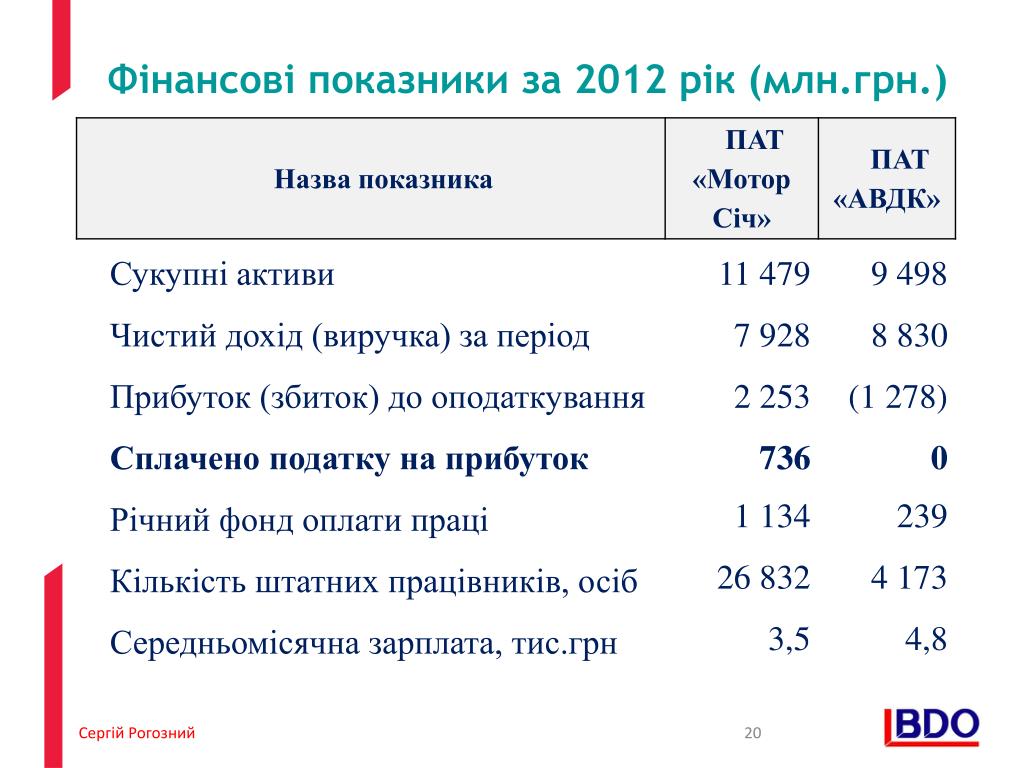 Фінансові показники за 2012 рік (млн.грн.)

| Назва показника | ПАТ «Мотор Січ» | ПАТ «АВДК» |
|---|---|---|
| Сукупні активи | 11 479 | 9 498 |
| Чистий дохід (виручка) за період | 7 928 | 8 830 |
| Прибуток (збиток) до оподаткування | 2 253 | (1 278) |
| **Сплачено податку на прибуток** | **736** | **0** |
| Річний фонд оплати праці | 1 134 | 239 |
| Кількість штатних працівників, осіб | 26 832 | 4 173 |
| Середньомісячна зарплата, тис.грн | 3,5 | 4,8 |

Сергій Рогозний

20

BDO